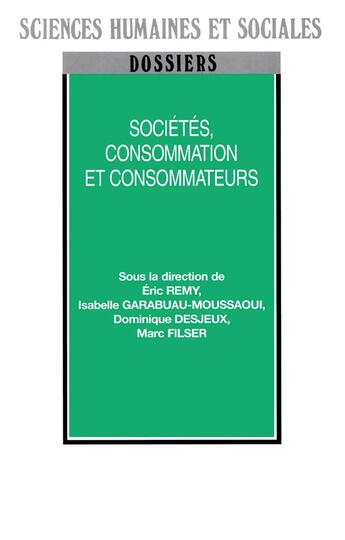 SCIENCES HUMAINES ET SOCIALES

DOSSIERS

SOCIÉTÉS, CONSOMMATION ET CONSOMMATEURS

Sous la direction de
Éric REMY,
Isabelle GARABUAU-MOUSSAOUI,
Dominique DESJEUX,
Marc FILSER